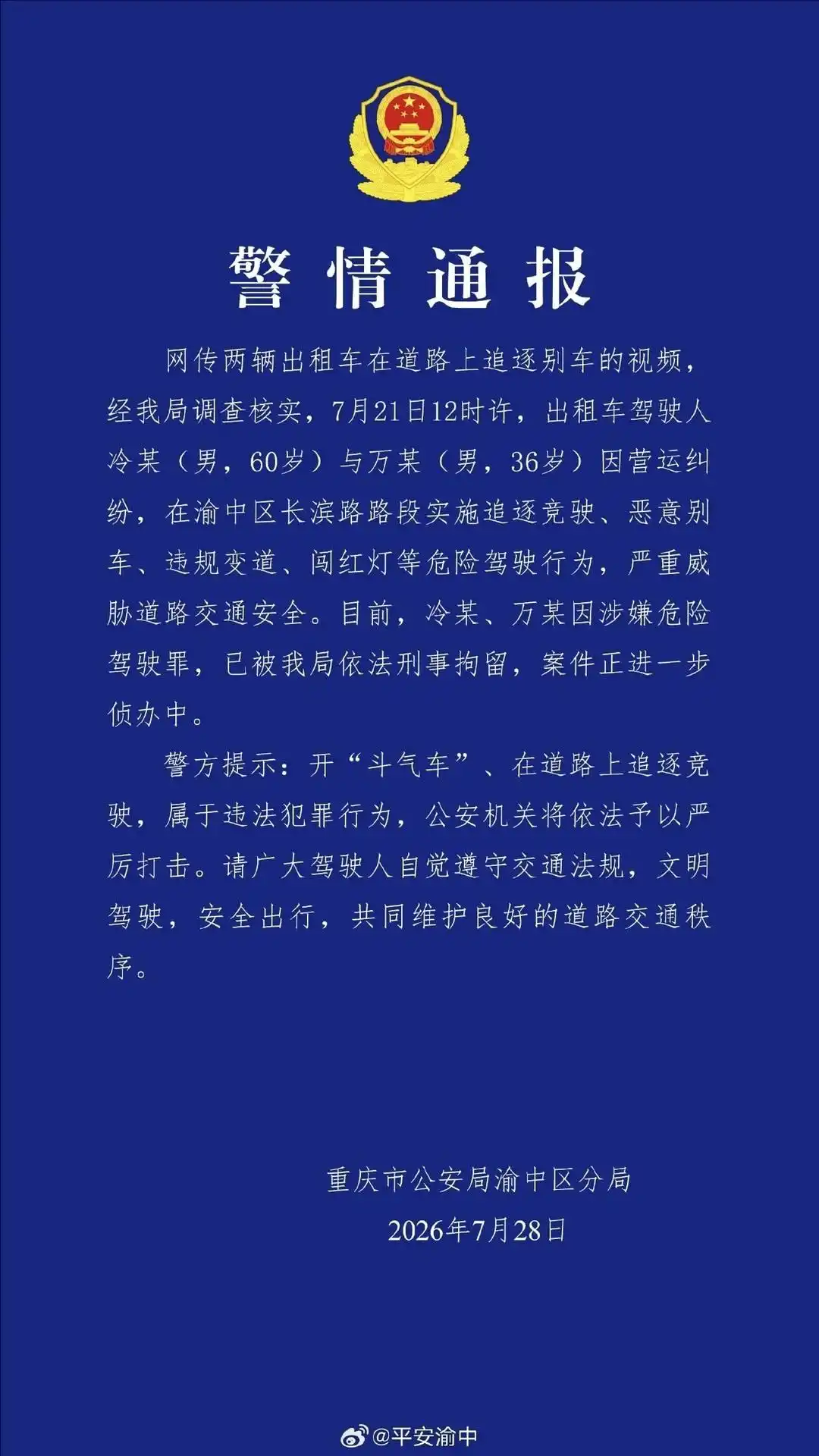 警情通报

网传两辆出租车在道路上追逐别车的视频，经我局调查核实，7月21日12时许，出租车驾驶人冷某（男，60岁）与万某（男，36岁）因营运纠纷，在渝中区长滨路路段实施追逐竞驶、恶意别车、违规变道、闯红灯等危险驾驶行为，严重威胁道路交通安全。目前，冷某、万某因涉嫌危险驾驶罪，已被我局依法刑事拘留，案件正进一步侦办中。

警方提示：开“斗气车”、在道路上追逐竞驶，属于违法犯罪行为，公安机关将依法予以严厉打击。请广大驾驶人自觉遵守交通法规，文明驾驶，安全出行，共同维护良好的道路交通秩序。

重庆市公安局渝中区分局
2026年7月28日

@平安渝中